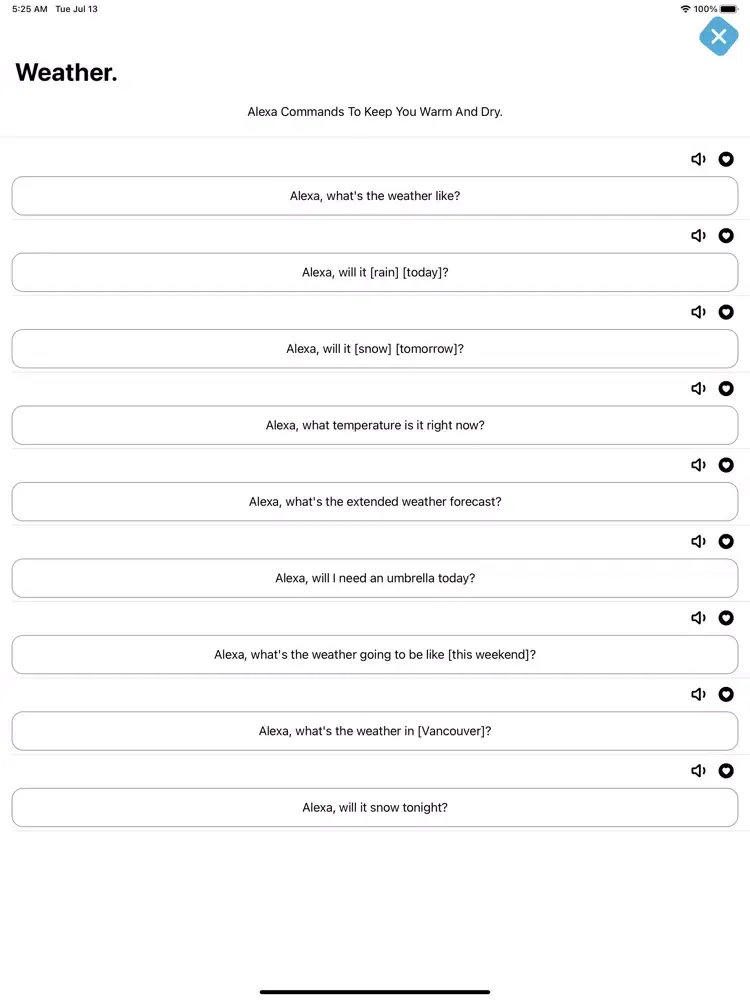 5:25 AM Tue Jul 13

100%

Weather.

Alexa Commands To Keep You Warm And Dry.

Alexa, what's the weather like?

Alexa, will it [rain] [today]?

Alexa, will it [snow] [tomorrow]?

Alexa, what temperature is it right now?

Alexa, what's the extended weather forecast?

Alexa, will I need an umbrella today?

Alexa, what's the weather going to be like [this weekend]?

Alexa, what's the weather in [Vancouver]?

Alexa, will it snow tonight?